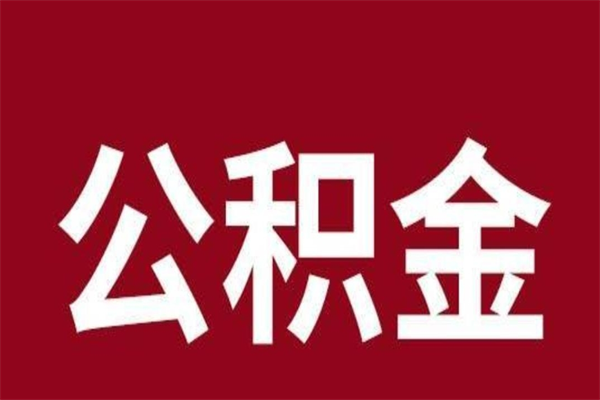 公积金